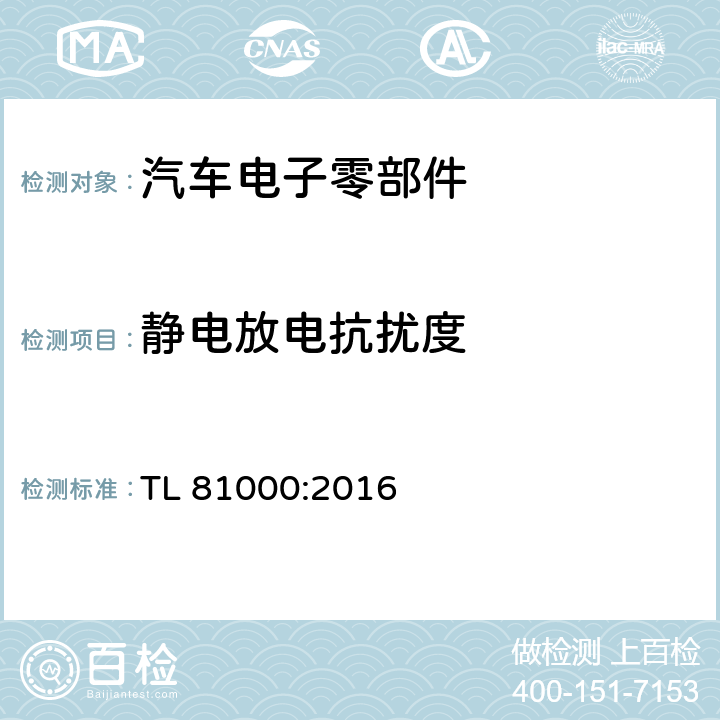 MA CNAS AC ilac-MRA

检测对象：汽车电子零部件

检测项目：静电放电抗扰度

检测标准：TL 81000:2016

百检
Baijiantest.com

做检测 上百检
400-151-7153